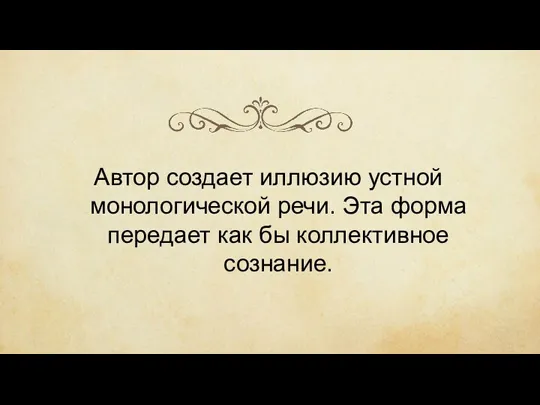 Автор создает иллюзию устной монологической речи. Эта форма передает как бы коллективное сознание.